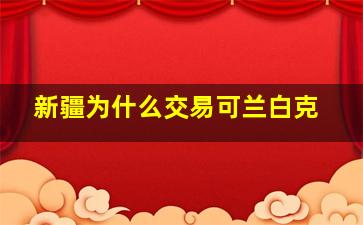 新疆为什么交易可兰白克